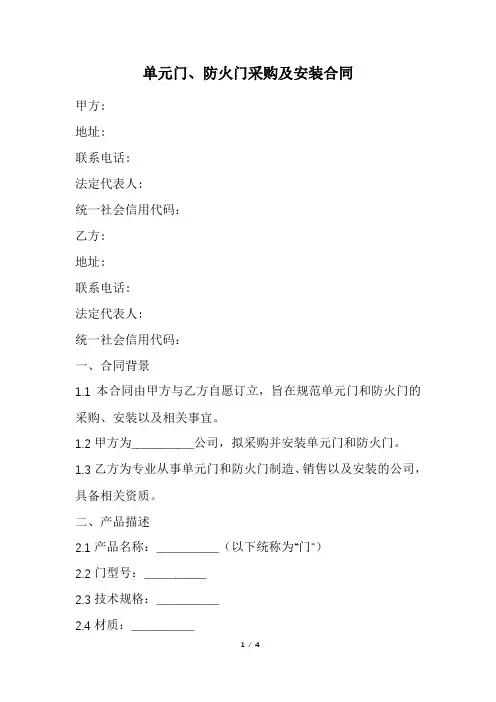 单元门、防火门采购及安装合同

甲方：

地址：

联系电话：

法定代表人：

统一社会信用代码：

乙方：

地址：

联系电话：

法定代表人：

统一社会信用代码：

一、合同背景

1.1 本合同由甲方与乙方自愿订立，旨在规范单元门和防火门的采购、安装以及相关事宜。

1.2 甲方为__________公司，拟采购并安装单元门和防火门。

1.3 乙方为专业从事单元门和防火门制造、销售以及安装的公司，具备相关资质。

二、产品描述

2.1 产品名称：__________（以下统称为"门"）

2.2 门型号：__________

2.3 技术规格：__________

2.4 材质：__________

1 / 4